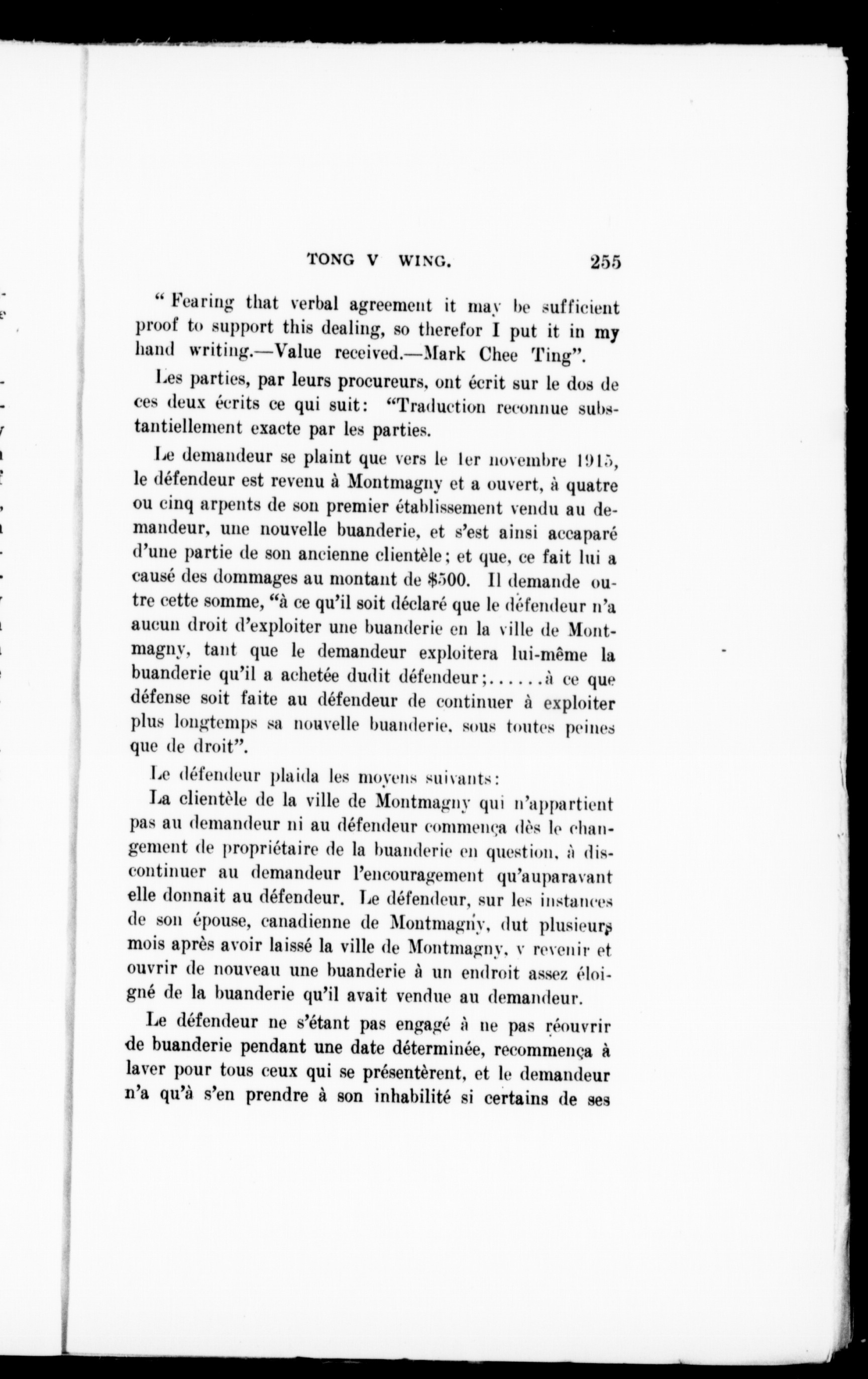 TONG V WING. 255

" Fearing that verbal agreement it may be sufficient proof to support this dealing, so therefor I put it in my hand writing.—Value received.—Mark Chee Ting".

Les parties, par leurs procureurs, ont écrit sur le dos de ces deux écrits ce qui suit: "Traduction reconnue substantiellement exacte par les parties.

Le demandeur se plaint que vers le 1er novembre 1915, le défendeur est revenu à Montmagny et a ouvert, à quatre ou cinq arpents de son premier établissement vendu au demandeur, une nouvelle buanderie, et s'est ainsi accaparé d'une partie de son ancienne clientèle; et que, ce fait lui a causé des dommages au montant de $500. Il demande outre cette somme, "à ce qu'il soit déclaré que le défendeur n'a aucun droit d'exploiter une buanderie en la ville de Montmagny, tant que le demandeur exploitera lui-même la buanderie qu'il a achetée dudit défendeur;......à ce que défense soit faite au défendeur de continuer à exploiter plus longtemps sa nouvelle buanderie, sous toutes peines que de droit".

Le défendeur plaida les moyens suivants:

La clientèle de la ville de Montmagny qui n'appartient pas au demandeur ni au défendeur commença dès le changement de propriétaire de la buanderie en question, à discontinuer au demandeur l'encouragement qu'auparavant elle donnait au défendeur. Le défendeur, sur les instances de son épouse, canadienne de Montmagny, dut plusieurs mois après avoir laissé la ville de Montmagny, y revenir et ouvrir de nouveau une buanderie à un endroit assez éloigné de la buanderie qu'il avait vendue au demandeur.

Le défendeur ne s'étant pas engagé à ne pas réouvrir de buanderie pendant une date déterminée, recommença à laver pour tous ceux qui se présentèrent, et le demandeur n'a qu'à s'en prendre à son inhabilité si certains de ses